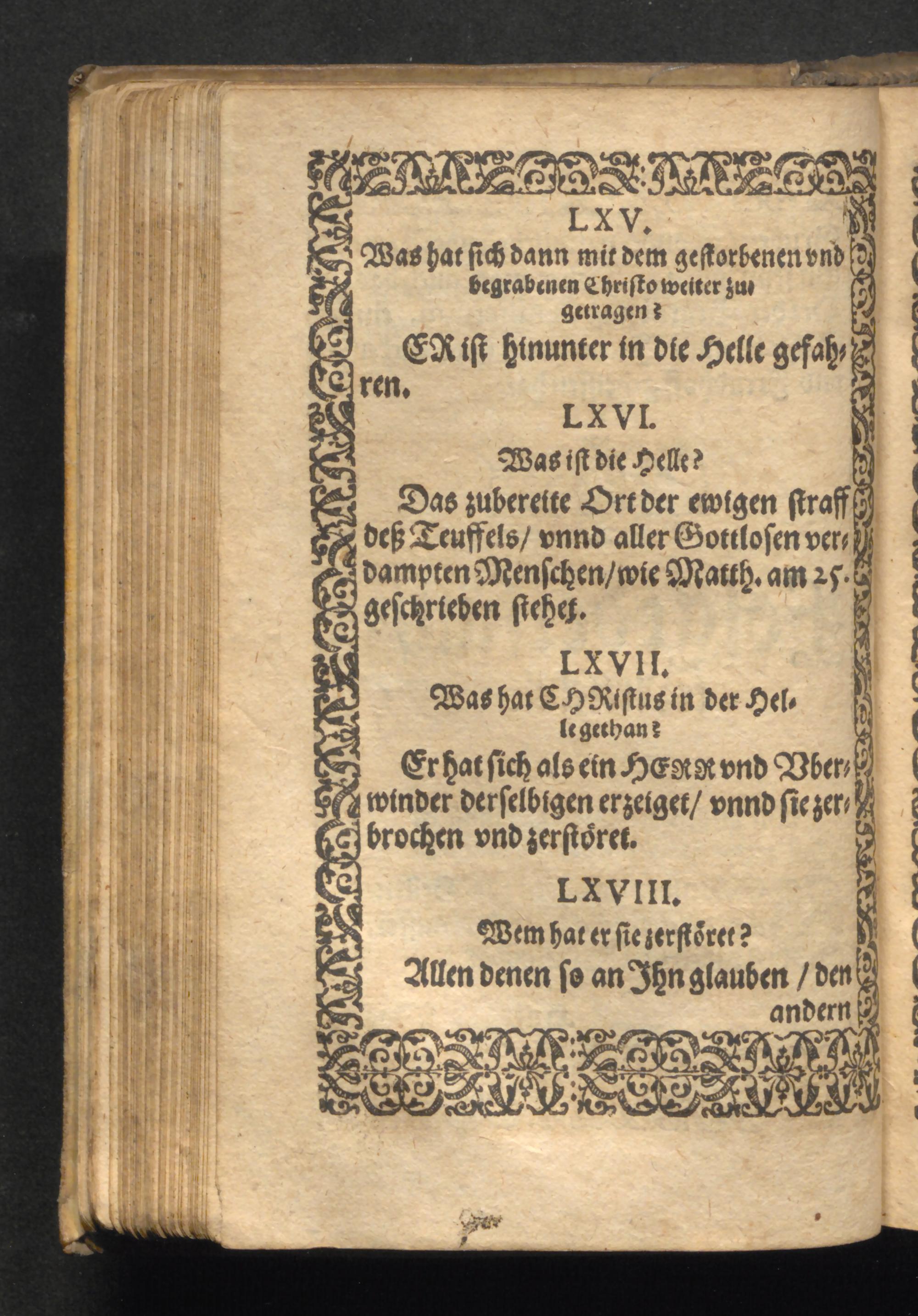 LXV.

Was hat sich dann mit dem gestorbenen vnd begrabenen Christo weiter zugetragen?

ER ist hinunter in die Helle gefahren.

LXVI.

Was ist die Helle?

Das zubereite Ort der ewigen straff deß Teuffels/ vnnd aller Gottlosen verdampten Menschen/ wie Matth. am 25. geschrieben stehet.

LXVII.

Was hat CHRistus in der Helle gethan?

Er hat sich als ein HERR vnd Vberwinder derselbigen erzeiget/ vnnd sie zerbrochen vnd zerstöret.

LXVIII.

Wem hat er sie zerstöret?

Allen denen so an Jhn glauben / den andern